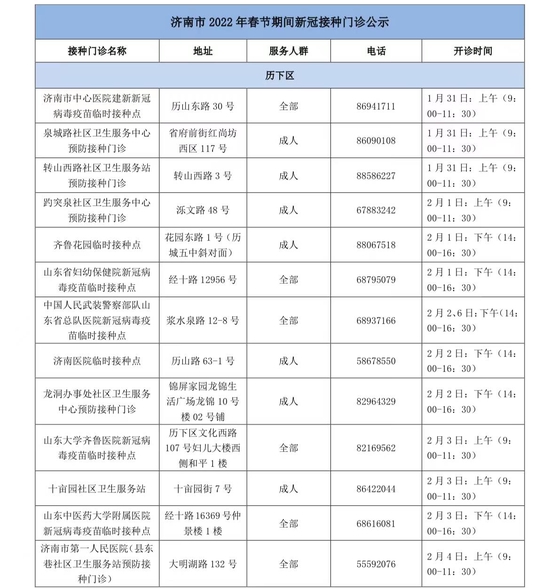 济南市 2022 年春节期间新冠接种门诊公示

| 接种门诊名称 | 地址 | 服务人群 | 电话 | 开诊时间 |
|---|---|---|---|---|
| 历下区 | | | | |
| 济南市中心医院建新新冠病毒疫苗临时接种点 | 历山东路 30 号 | 全部 | 86941711 | 1 月 31 日：上午（9：00-11：30） |
| 泉城路社区卫生服务中心预防接种门诊 | 省府前街红尚坊西区 117 号 | 成人 | 86090108 | 1 月 31 日：上午（9：00-11：30） |
| 转山西路社区卫生服务站预防接种门诊 | 转山西路 3 号 | 成人 | 88586227 | 1 月 31 日：上午（9：00-11：30） |
| 趵突泉社区卫生服务中心预防接种门诊 | 泺文路 48 号 | 成人 | 67883242 | 2 月 1 日：上午（9：00-11：30） |
| 齐鲁花园临时接种点 | 花园东路 1 号（历城五中斜对面） | 成人 | 88067518 | 2 月 1 日：下午（14：00-16：30） |
| 山东省妇幼保健院新冠病毒疫苗临时接种点 | 经十路 12956 号 | 全部 | 68795079 | 2 月 1 日：下午（14：00-16：30） |
| 中国人民武装警察部队山东省总队医院新冠病毒疫苗临时接种点 | 浆水泉路 12-8 号 | 全部 | 68937166 | 2 月 2、6 日：下午（14：00-16：30） |
| 济南医院临时接种点 | 历山路 63-1 号 | 成人 | 58678550 | 2 月 2 日：下午（14：00-16：30） |
| 龙洞办事处社区卫生服务中心预防接种门诊 | 锦屏家园龙锦生活广场龙锦 10 号楼 02 号铺 | 成人 | 82964329 | 2 月 2 日：下午（14：00-16：30） |
| 山东大学齐鲁医院新冠病毒疫苗临时接种点 | 历下区文化西路 107 号妇儿大楼西侧和平 1 楼 | 全部 | 82169562 | 2 月 3 日：上午（9：00-11：30） |
| 十亩园社区卫生服务站 | 十亩园街 7 号 | 成人 | 86422044 | 2 月 3 日：上午（9：00-11：30） |
| 山东中医药大学附属医院新冠病毒疫苗临时接种点 | 经十路 16369 号仲景楼 1 楼 | 全部 | 68616081 | 2 月 3 日：下午（14：00-16：30） |
| 济南市第一人民医院（县东巷社区卫生服务站预防接种门诊） | 大明湖路 132 号 | 全部 | 55592076 | 2 月 4 日：上午（9：00-11：30） |